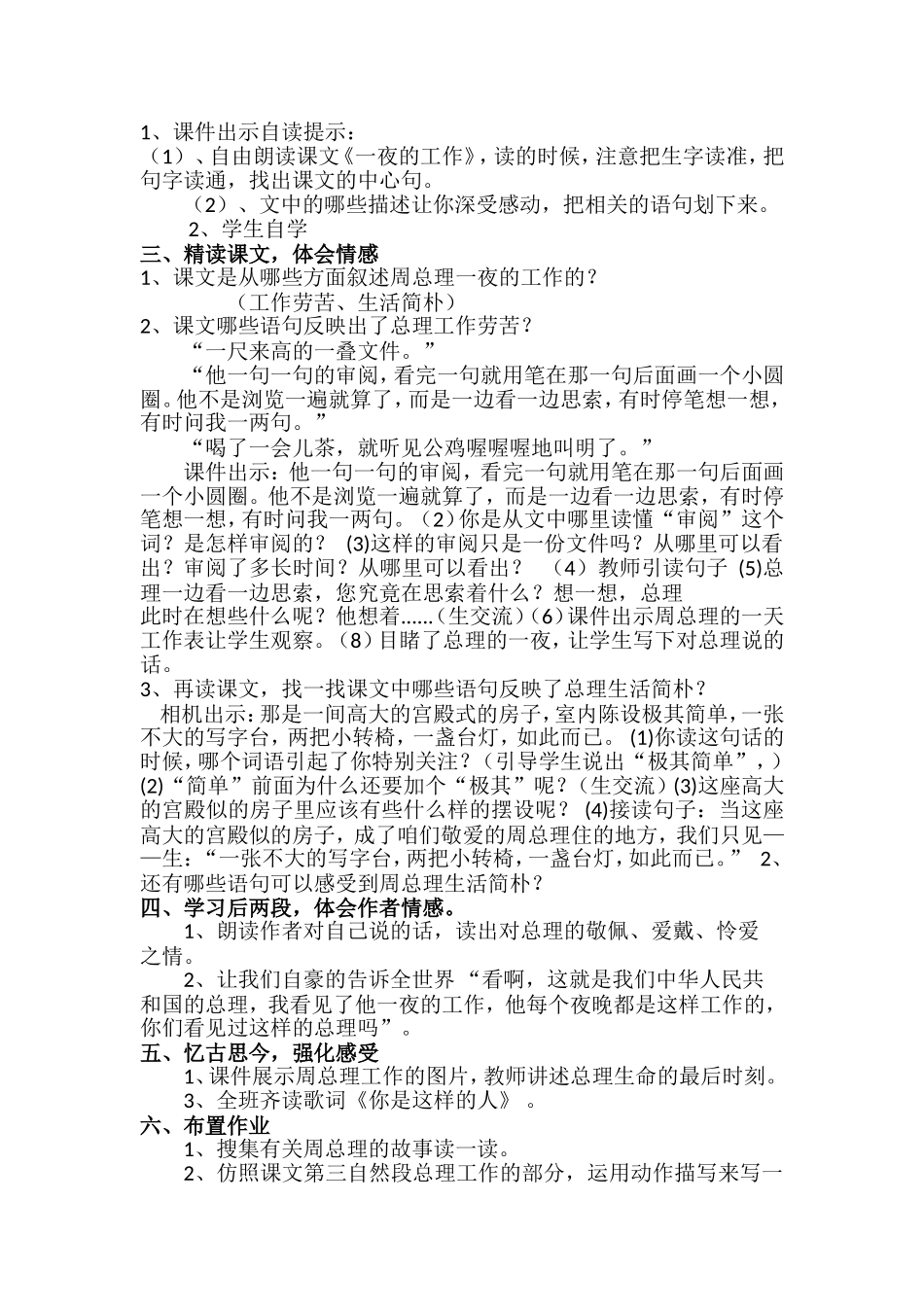 1、课件出示自读提示：
（1）、自由朗读课文《一夜的工作》，读的时候，注意把生字读准，把句字读通，找出课文的中心句。
（2）、文中的哪些描述让你深受感动，把相关的语句划下来。
2、学生自学
三、精读课文，体会情感
1、课文是从哪些方面叙述周总理一夜的工作的？
（工作劳苦、生活简朴）
2、课文哪些语句反映出了总理工作劳苦？
“一尺来高的一叠文件。”
“他一句一句的审阅，看完一句就用笔在那一句后面画一个小圆圈。他不是浏览一遍就算了，而是一边看一边思索，有时停笔想一想，有时问我一两句。”
“喝了一会儿茶，就听见公鸡喔喔喔地叫明了。”
课件出示：他一句一句的审阅，看完一句就用笔在那一句后面画一个小圆圈。他不是浏览一遍就算了，而是一边看一边思索，有时停笔想一想，有时问我一两句。（2）你是从文中哪里读懂“审阅”这个词？是怎样审阅的？ (3)这样的审阅只是一份文件吗？从哪里可以看出？审阅了多长时间？从哪里可以看出？ （4）教师引读句子 (5)总理一边看一边思索，您究竟在思索着什么？想一想，总理此时在想些什么呢？他想着……（生交流）（6）课件出示周总理的一天工作表让学生观察。（8）目睹了总理的一夜，让学生写下对总理说的话。
3、再读课文，找一找课文中哪些语句反映了总理生活简朴？
相机出示：那是一间高大的宫殿式的房子，室内陈设极其简单，一张不大的写字台，两把小转椅，一盏台灯，如此而已。 (1)你读这句话的时候，哪个词语引起了你特别关注？（引导学生说出“极其简单”，）(2)“简单”前面为什么还要加个“极其”呢？（生交流）(3)这座高大的宫殿似的房子里应该有些什么样的摆设呢？ (4)接读句子：当这座高大的宫殿似的房子，成了咱们敬爱的周总理住的地方，我们只见——生：“一张不大的写字台，两把小转椅，一盏台灯，如此而已。” 2、还有哪些语句可以感受到周总理生活简朴？
四、学习后两段，体会作者情感。
1、朗读作者对自己说的话，读出对总理的敬佩、爱戴、怜爱之情。
2、让我们自豪的告诉全世界“看啊，这就是我们中华人民共和国的总理，我看见了他一夜的工作，他每个夜晚都是这样工作的，你们看见过这样的总理吗”。
五、忆古思今，强化感受
1、课件展示周总理工作的图片，教师讲述总理生命的最后时刻。
3、全班齐读歌词《你是这样的人》 。
六、布置作业
1、搜集有关周总理的故事读一读。
2、仿照课文第三自然段总理工作的部分，运用动作描写来写一